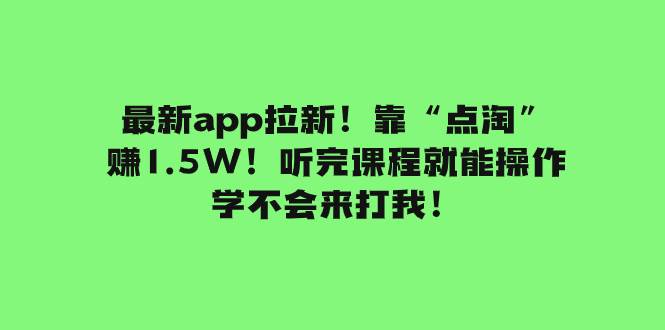 最新app拉新！靠“点淘”
赚1.5W！听完课程就能操作
学不会来打我！